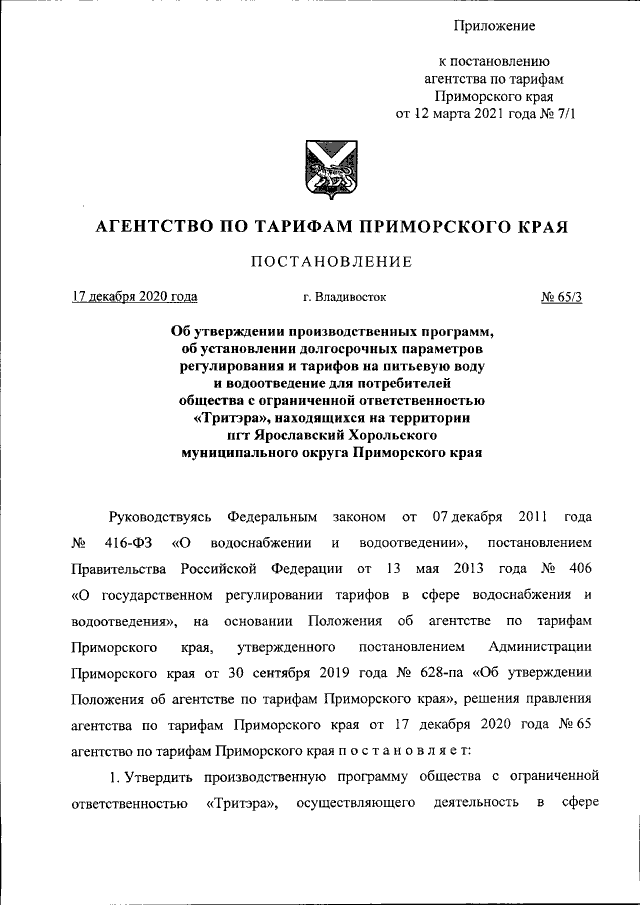 Приложение

к постановлению
агентства по тарифам
Приморского края
от 12 марта 2021 года № 7/1

АГЕНТСТВО ПО ТАРИФАМ ПРИМОРСКОГО КРАЯ

ПОСТАНОВЛЕНИЕ

17 декабря 2020 года г. Владивосток № 65/3

Об утверждении производственных программ, об установлении долгосрочных параметров регулирования и тарифов на питьевую воду и водоотведение для потребителей общества с ограниченной ответственностью «Тритэра», находящихся на территории пгт Ярославский Хорольского муниципального округа Приморского края

Руководствуясь Федеральным законом от 07 декабря 2011 года № 416-ФЗ «О водоснабжении и водоотведении», постановлением Правительства Российской Федерации от 13 мая 2013 года № 406 «О государственном регулировании тарифов в сфере водоснабжения и водоотведения», на основании Положения об агентстве по тарифам Приморского края, утвержденного постановлением Администрации Приморского края от 30 сентября 2019 года № 628-па «Об утверждении Положения об агентстве по тарифам Приморского края», решения правления агентства по тарифам Приморского края от 17 декабря 2020 года № 65 агентство по тарифам Приморского края п о с т а н о в л я е т:

1. Утвердить производственную программу общества с ограниченной ответственностью «Тритэра», осуществляющего деятельность в сфере